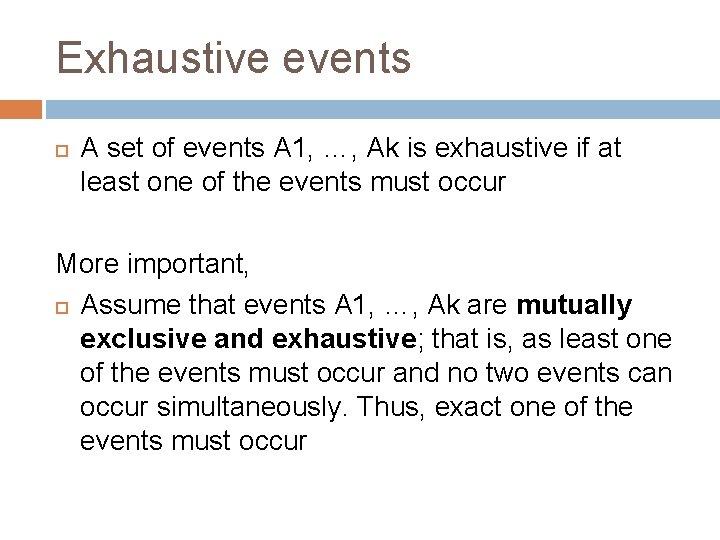 Exhaustive events

A set of events A1, …, Ak is exhaustive if at least one of the events must occur

More important,

Assume that events A1, …, Ak are mutually exclusive and exhaustive; that is, as least one of the events must occur and no two events can occur simultaneously. Thus, exact one of the events must occur